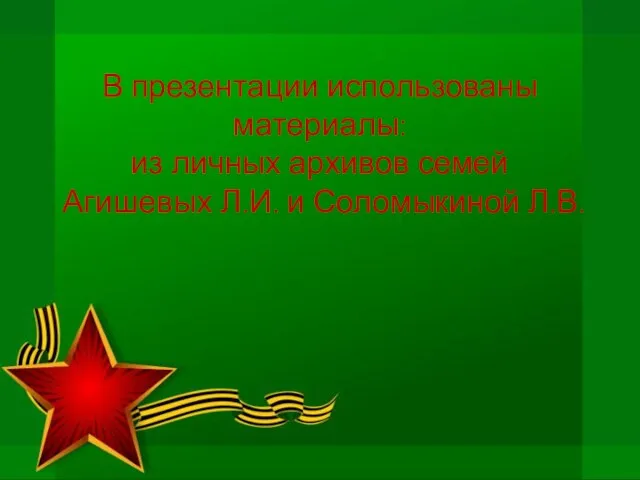 В презентации использованы материалы:
из личных архивов семей Агишевых Л.И. и Соломыкиной Л.В.